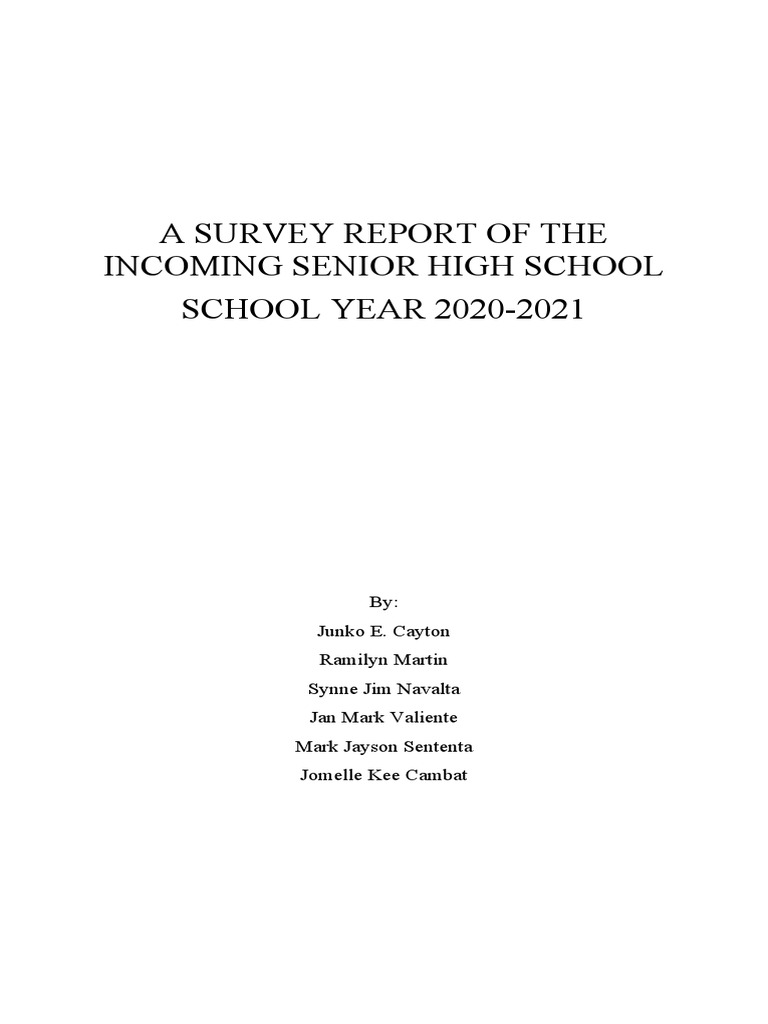 A SURVEY REPORT OF THE
INCOMING SENIOR HIGH SCHOOL
SCHOOL YEAR 2020-2021

By:
Junko E. Cayton
Ramilyn Martin
Synne Jim Navalta
Jan Mark Valiente
Mark Jayson Sententa
Jomelle Kee Cambat